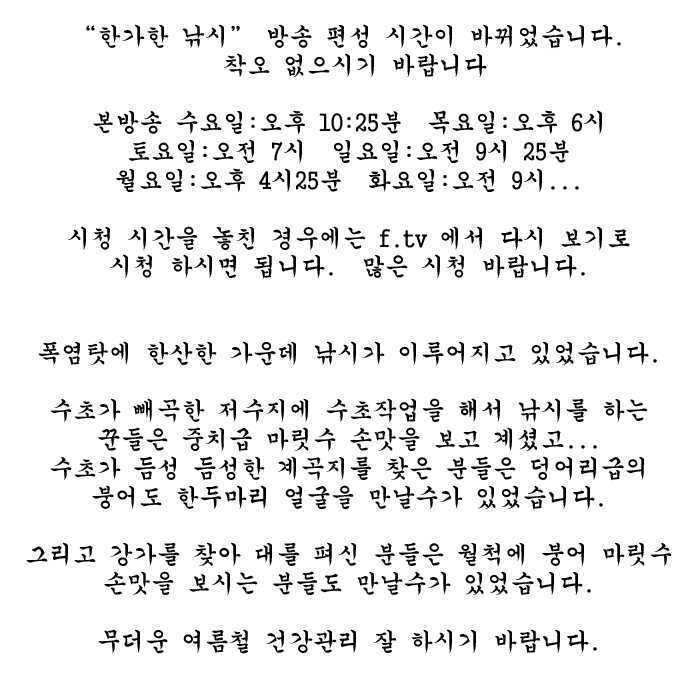 "한가한 낚시" 방송 편성 시간이 바뀌었습니다.
착오 없으시기 바랍니다

본방송 수요일:오후 10:25분 목요일:오후 6시
토요일:오전 7시 일요일:오전 9시 25분
월요일:오후 4시25분 화요일:오전 9시...

시청 시간을 놓친 경우에는 f.tv 에서 다시 보기로
시청 하시면 됩니다. 많은 시청 바랍니다.

폭염탓에 한산한 가운데 낚시가 이루어지고 있었습니다.

수초가 빼곡한 저수지에 수초작업을 해서 낚시를 하는
꾼들은 중치급 마릿수 손맛을 보고 계셨고...
수초가 듬성 듬성한 계곡지를 찾은 분들은 덩어리급의
붕어도 한두마리 얼굴을 만날수가 있었습니다.

그리고 강가를 찾아 대를 펴신 분들은 월척에 붕어 마릿수
손맛을 보시는 분들도 만날수가 있었습니다.

무더운 여름철 건강관리 잘 하시기 바랍니다.